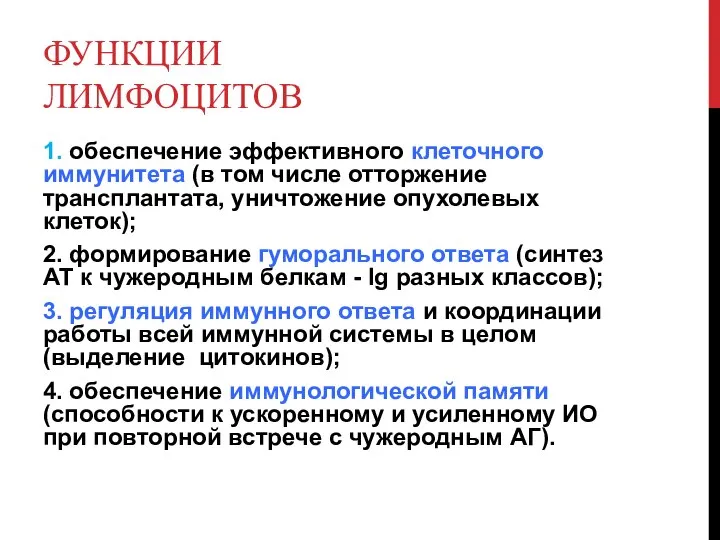 ФУНКЦИИ ЛИМФОЦИТОВ

1. обеспечение эффективного клеточного иммунитета (в том числе отторжение трансплантата, уничтожение опухолевых клеток);

2. формирование гуморального ответа (синтез АТ к чужеродным белкам - Ig разных классов);

3. регуляция иммунного ответа и координации работы всей иммунной системы в целом (выделение цитокинов);

4. обеспечение иммунологической памяти (способности к ускоренному и усиленному ИО при повторной встрече с чужеродным АГ).